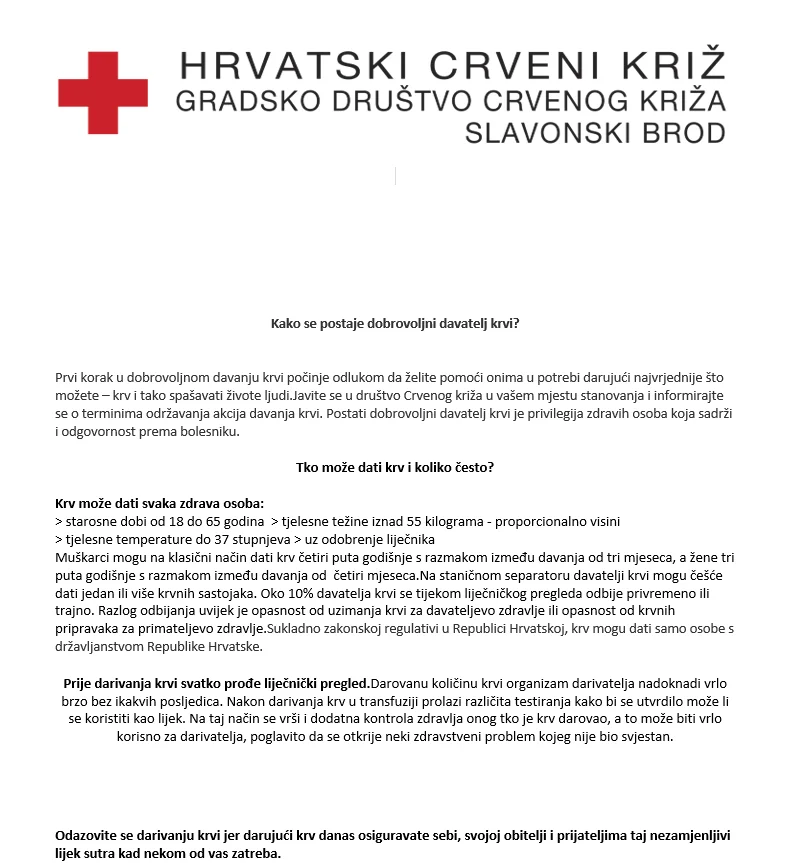 HRVATSKI CRVENI KRIŽ
GRADSKO DRUŠTVO CRVENOG KRIŽA
SLAVONSKI BROD

Kako se postaje dobrovoljni davatelj krvi?

Prvi korak u dobrovoljnom davanju krvi počinje odlukom da želite pomoći onima u potrebi darujući najvrjednije što možete – krv i tako spašavati živote ljudi.Javite se u društvo Crvenog križa u vašem mjestu stanovanja i informirajte se o terminima održavanja akcija davanja krvi. Postati dobrovoljni davatelj krvi je privilegija zdravih osoba koja sadrži i odgovornost prema bolesniku.

Tko može dati krv i koliko često?

Krv može dati svaka zdrava osoba:
> starosne dobi od 18 do 65 godina > tjelesne težine iznad 55 kilograma - proporcionalno visini
> tjelesne temperature do 37 stupnjeva > uz odobrenje liječnika
Muškarci mogu na klasični način dati krv četiri puta godišnje s razmakom između davanja od tri mjeseca, a žene tri puta godišnje s razmakom između davanja od četiri mjeseca.Na staničnom separatoru davatelji krvi mogu češće dati jedan ili više krvnih sastojaka. Oko 10% davatelja krvi se tijekom liječničkog pregleda odbije privremeno ili trajno. Razlog odbijanja uvijek je opasnost od uzimanja krvi za davateljevo zdravlje ili opasnost od krvnih pripravaka za primateljevo zdravlje.Sukladno zakonskoj regulativi u Republici Hrvatskoj, krv mogu dati samo osobe s državljanstvom Republike Hrvatske.

Prije darivanja krvi svatko prođe liječnički pregled.Darovanu količinu krvi organizam darivatelja nadoknadi vrlo brzo bez ikakvih posljedica. Nakon darivanja krv u transfuziji prolazi različita testiranja kako bi se utvrdilo može li se koristiti kao lijek. Na taj način se vrši i dodatna kontrola zdravlja onog tko je krv darovao, a to može biti vrlo korisno za darivatelja, poglavito da se otkrije neki zdravstveni problem kojeg nije bio svjestan.

Odazovite se darivanju krvi jer darujući krv danas osiguravate sebi, svojoj obitelji i prijateljima taj nezamjenljivi lijek sutra kad nekom od vas zatreba.